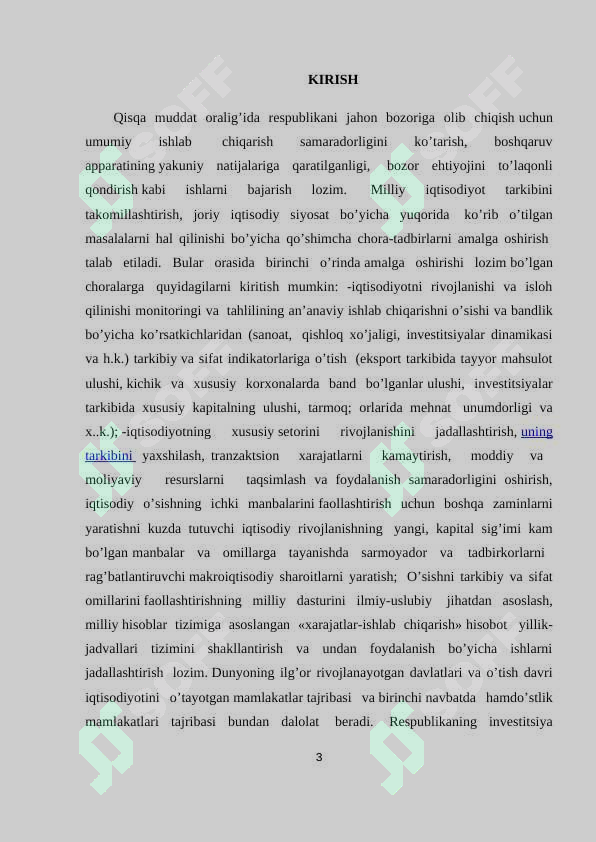 KIRISH

Qisqa muddat oralig'ida respublikani jahon bozoriga olib chiqish uchun umumiy ishlab chiqarish samaradorligini ko'tarish, boshqaruv apparatining yakuniy natijalariga qaratilganligi, bozor ehtiyojini to'laqonli qondirish kabi ishlarni bajarish lozim. Milliy iqtisodiyot tarkibini takomillashtirish, joriy iqtisodiy siyosat bo'yicha yuqorida ko'rib o'tilgan masalalarni hal qilinishi bo'yicha qo'shimcha chora-tadbirlarni amalga oshirish talab etiladi. Bular orasida birinchi o'rinda amalga oshirishi lozim bo'lgan choralarga quyidagilarni kiritish mumkin: -iqtisodiyotni rivojlanishi va isloh qilinishi monitoringi va tahlilining an'anaviy ishlab chiqarishni o'sishi va bandlik bo'yicha ko'rsatkichlaridan (sanoat, qishloq xo'jaligi, investitsiyalar dinamikasi va h.k.) tarkibiy va sifat indikatorlariga o'tish (eksport tarkibida tayyor mahsulot ulushi, kichik va xususiy korxonalarda band bo'lganlar ulushi, investitsiyalar tarkibida xususiy kapitalning ulushi, tarmoq; orlarida mehnat unumdorligi va x..k.); -iqtisodiyotning xususiy setorini rivojlanishini jadallashtirish, uning tarkibini yaxshilash, tranzaktsion xarajatlarni kamaytirish, moddiy va moliyaviy resurslarni taqsimlash va foydalanish samaradorligini oshirish, iqtisodiy o'sishning ichki manbalarini faollashtirish uchun boshqa zaminlarni yaratishni kuzda tutuvchi iqtisodiy rivojlanishning yangi, kapital sig'imi kam bo'lgan manbalar va omillarga tayanishda sarmoyador va tadbirkorlarni rag'batlantiruvchi makroiqtisodiy sharoitlarni yaratish; O'sishni tarkibiy va sifat omillarini faollashtirishning milliy dasturini ilmiy-uslubiy jihatdan asoslash, milliy hisoblar tizimiga asoslangan «xarajatlar-ishlab chiqarish» hisobot yillik-jadvallari tizimini shakllantirish va undan foydalanish bo'yicha ishlarni jadallashtirish lozim. Dunyoning ilg'or rivojlanayotgan davlatlari va o'tish davri iqtisodiyotini o'tayotgan mamlakatlar tajribasi va birinchi navbatda hamdo'stlik mamlakatlari tajribasi bundan dalolat beradi. Respublikaning investitsiya

3

SOFF